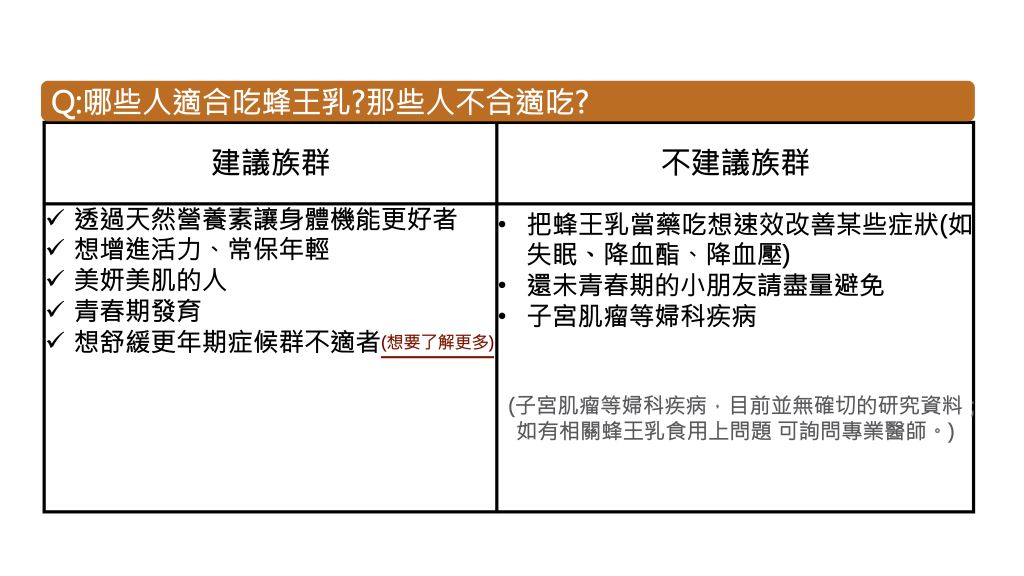 Q:哪些人適合吃蜂王乳?那些人不合適吃?

| 建議族群 | 不建議族群 |
|---|---|
| ✓ 透過天然營養素讓身體機能更好者<br>✓ 想增進活力、常保年輕<br>✓ 美妍美肌的人<br>✓ 青春期發育<br>✓ 想舒緩更年期症候群不適者(想要了解更多) | • 把蜂王乳當藥吃想速效改善某些症狀(如失眠、降血酯、降血壓)<br>• 還未青春期的小朋友請盡量避免<br>• 子宮肌瘤等婦科疾病<br><br>(子宮肌瘤等婦科疾病，目前並無確切的研究資料，如有相關蜂王乳食用上問題 可詢問專業醫師。) |